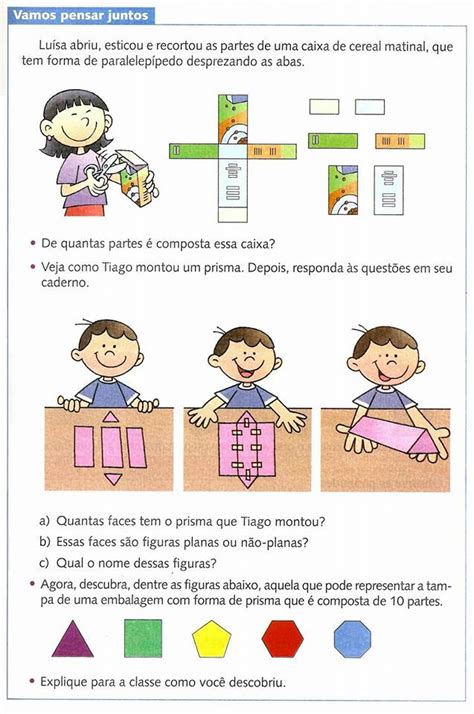 Vamos pensar juntos

Luísa abriu, esticou e recortou as partes de uma caixa de cereal matinal, que tem forma de paralelepípedo desprezando as abas.

• De quantas partes é composta essa caixa?

• Veja como Tiago montou um prisma. Depois, responda às questões em seu caderno.

a) Quantas faces tem o prisma que Tiago montou?

b) Essas faces são figuras planas ou não-planas?

c) Qual o nome dessas figuras?

• Agora, descubra, dentre as figuras abaixo, aquela que pode representar a tampa de uma embalagem com forma de prisma que é composta de 10 partes.

• Explique para a classe como você descobriu.